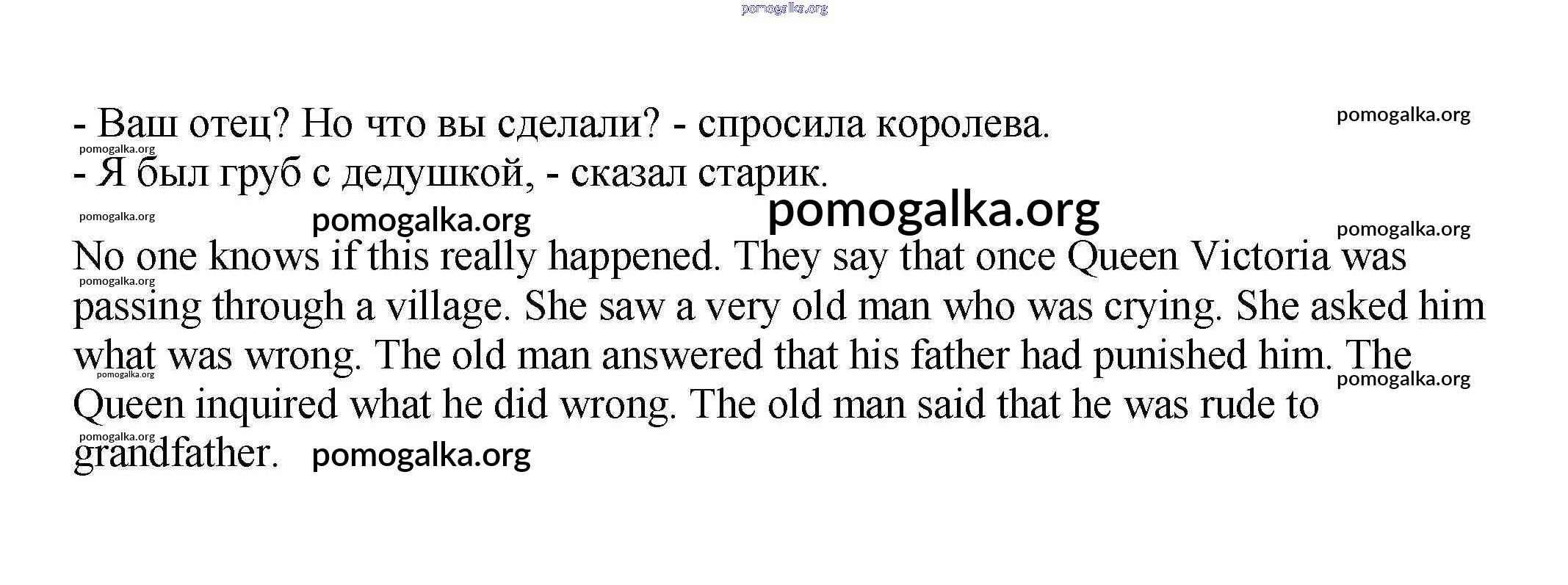 - Ваш отец? Но что вы сделали? - спросила королева.
- Я был груб с дедушкой, - сказал старик.

No one knows if this really happened. They say that once Queen Victoria was passing through a village. She saw a very old man who was crying. She asked him what was wrong. The old man answered that his father had punished him. The Queen inquired what he did wrong. The old man said that he was rude to grandfather.

pomogalka.org